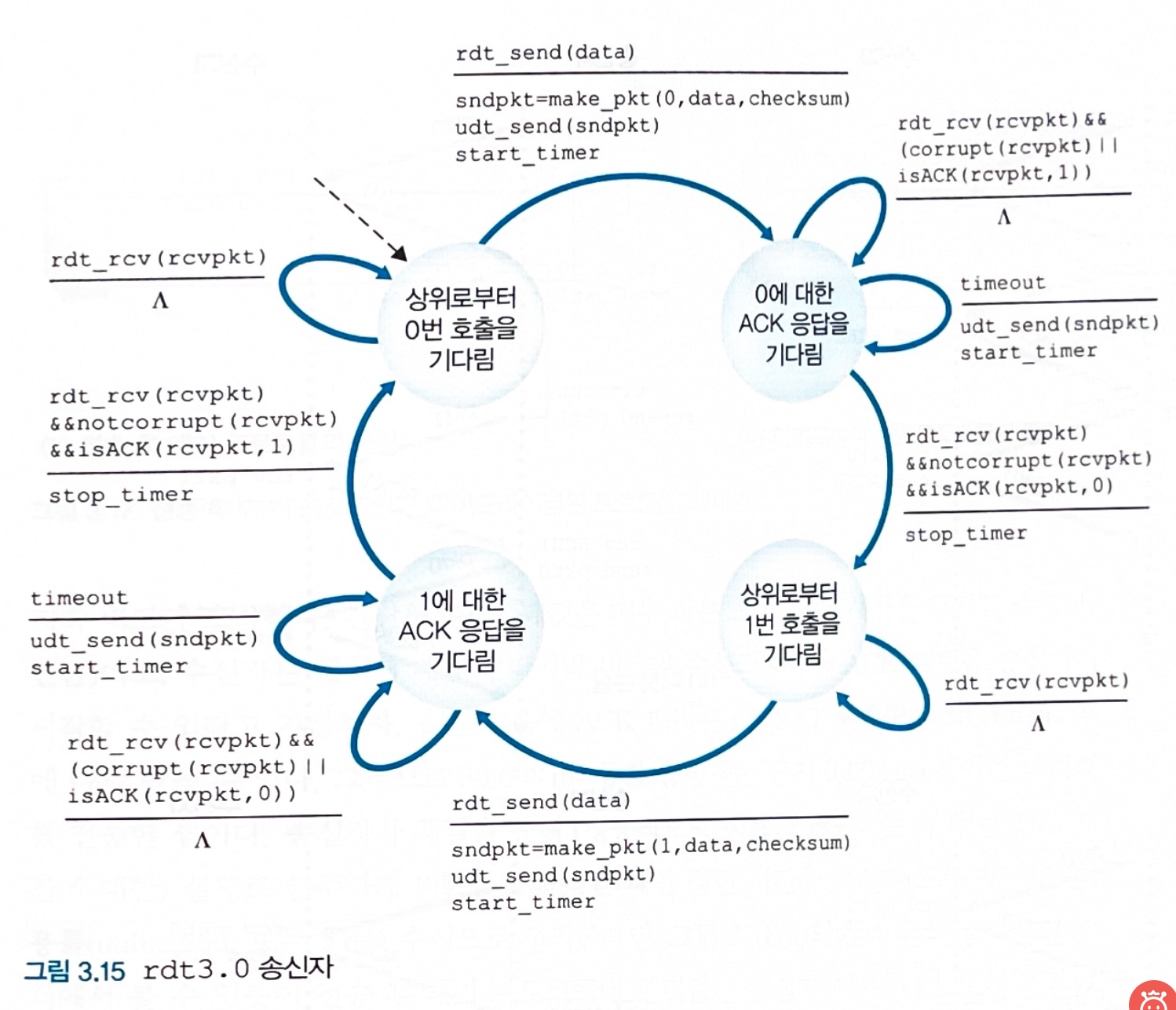 rdt_send(data)

sndpkt=make_pkt(0,data,checksum)
udt_send(sndpkt)
start_timer

rdt_rcv(rcvpkt)&&
(corrupt(rcvpkt)||
isACK(rcvpkt,1))

Λ

rdt_rcv(rcvpkt)

Λ

상위로부터
0번 호출을
기다림

0에 대한
ACK 응답을
기다림

timeout

udt_send(sndpkt)
start_timer

rdt_rcv(rcvpkt)
&&notcorrupt(rcvpkt)
&&isACK(rcvpkt,1)

stop_timer

rdt_rcv(rcvpkt)
&&notcorrupt(rcvpkt)
&&isACK(rcvpkt,0)

stop_timer

timeout

udt_send(sndpkt)
start_timer

1에 대한
ACK 응답을
기다림

상위로부터
1번 호출을
기다림

rdt_rcv(rcvpkt)

Λ

rdt_rcv(rcvpkt)&&
(corrupt(rcvpkt)||
isACK(rcvpkt,0))

Λ

rdt_send(data)

sndpkt=make_pkt(1,data,checksum)
udt_send(sndpkt)
start_timer

그림 3.15 rdt3.0 송신자